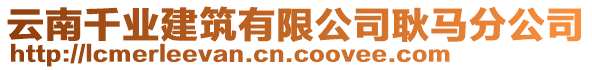 云南千业建筑有限公司耿马分公司
http://lcmerleevan.cn.coovee.com